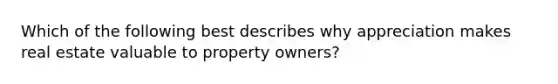 Which of the following best describes why appreciation makes real estate valuable to property owners?